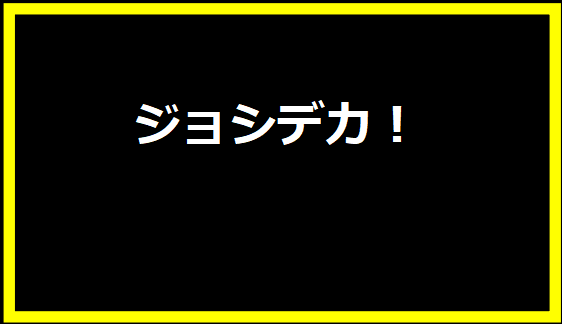 ジョシデカ！